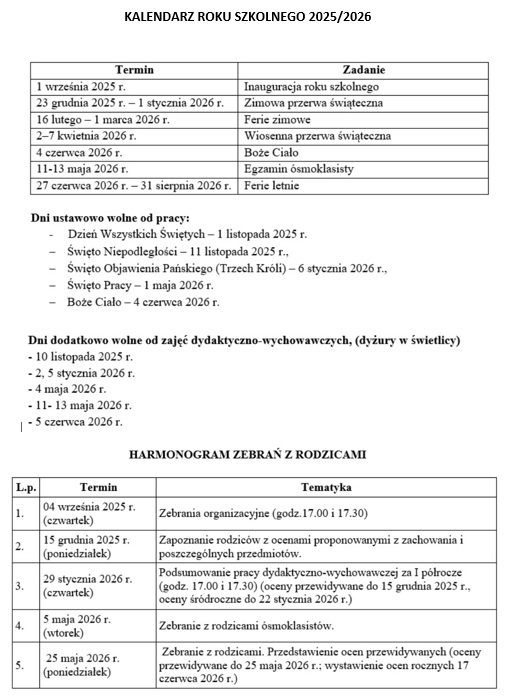 KALENDARZ ROKU SZKOLNEGO 2025/2026

| Termin | Zadanie |
|---|---|
| 1 września 2025 r. | Inauguracja roku szkolnego |
| 23 grudnia 2025 r. – 1 stycznia 2026 r. | Zimowa przerwa świąteczna |
| 16 lutego – 1 marca 2026 r. | Ferie zimowe |
| 2–7 kwietnia 2026 r. | Wiosenna przerwa świąteczna |
| 4 czerwca 2026 r. | Boże Ciało |
| 11-13 maja 2026 r. | Egzamin ósmoklasisty |
| 27 czerwca 2026 r. – 31 sierpnia 2026 r. | Ferie letnie |

Dni ustawowo wolne od pracy:
- Dzień Wszystkich Świętych – 1 listopada 2025 r.
– Święto Niepodległości – 11 listopada 2025 r.,
– Święto Objawienia Pańskiego (Trzech Króli) – 6 stycznia 2026 r.,
– Święto Pracy – 1 maja 2026 r.
– Boże Ciało – 4 czerwca 2026 r.

Dni dodatkowo wolne od zajęć dydaktyczno-wychowawczych, (dyżury w świetlicy)
- 10 listopada 2025 r.
- 2, 5 stycznia 2026 r.
- 4 maja 2026 r.
- 11- 13 maja 2026 r.
- 5 czerwca 2026 r.

HARMONOGRAM ZEBRAŃ Z RODZICAMI

| L.p. | Termin | Tematyka |
|---|---|---|
| 1. | 04 września 2025 r. (czwartek) | Zebrania organizacyjne (godz.17.00 i 17.30) |
| 2. | 15 grudnia 2025 r. (poniedziałek) | Zapoznanie rodziców z ocenami proponowanymi z zachowania i poszczególnych przedmiotów. |
| 3. | 29 stycznia 2026 r. (czwartek) | Podsumowanie pracy dydaktyczno-wychowawczej za I półrocze (godz. 17.00 i 17.30) (oceny przewidywane do 15 grudnia 2025 r., oceny śródroczne do 22 stycznia 2026 r.) |
| 4. | 5 maja 2026 r. (wtorek) | Zebranie z rodzicami ósmoklasistów. |
| 5. | 25 maja 2026 r. (poniedziałek) | Zebranie z rodzicami. Przedstawienie ocen przewidywanych (oceny przewidywane do 25 maja 2026 r.; wystawienie ocen rocznych 17 czerwca 2026 r.) |